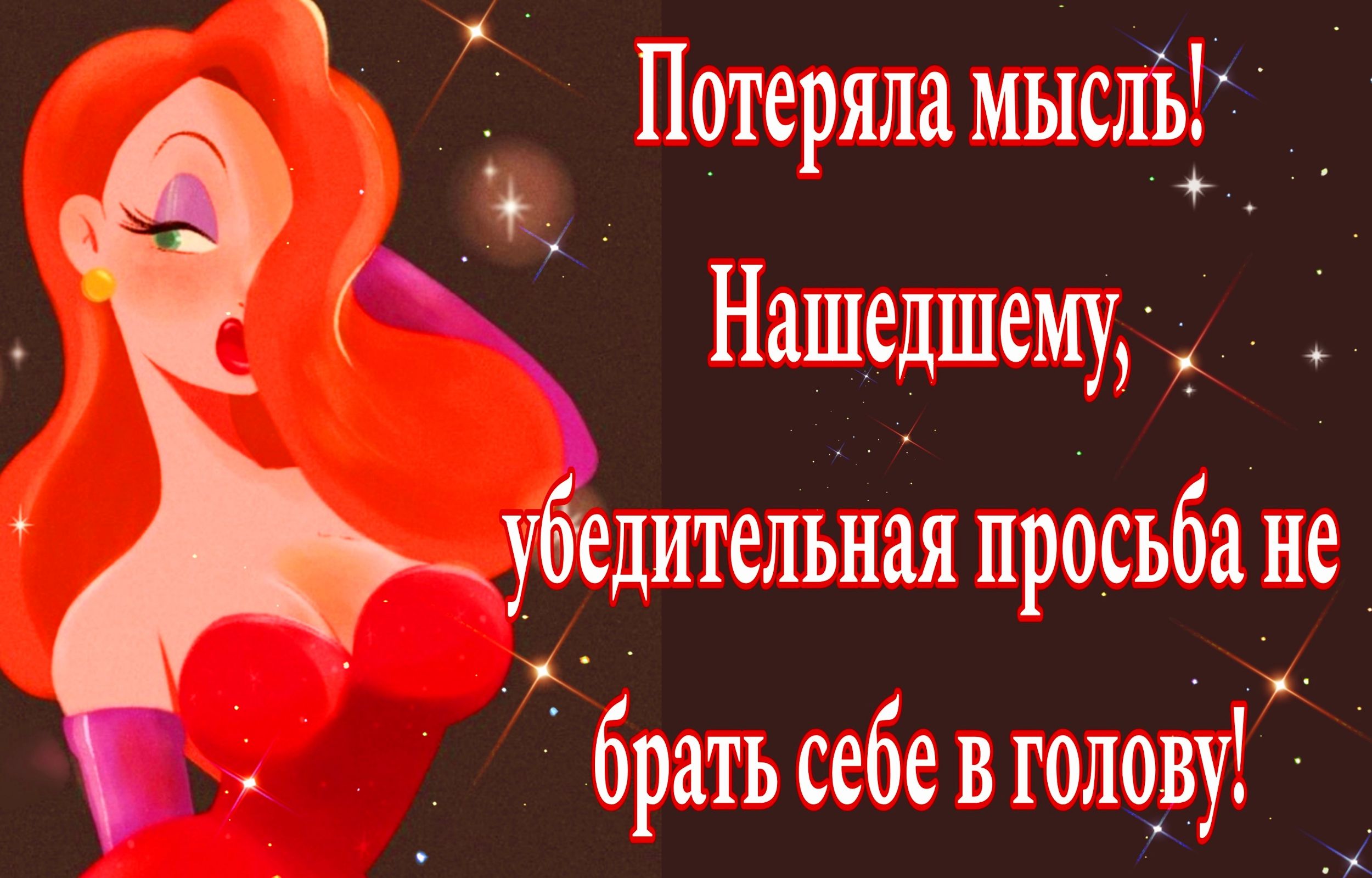 Потеряла мысль!

Нашедшему, убедительная просьба не брать себе в голову!